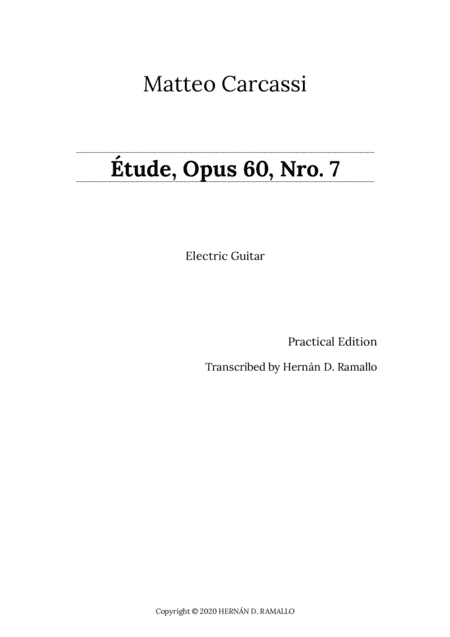 Matteo Carcassi

Étude, Opus 60, Nro. 7

Electric Guitar

Practical Edition

Transcribed by Hernán D. Ramallo

Copyright © 2020 HERNÁN D. RAMALLO